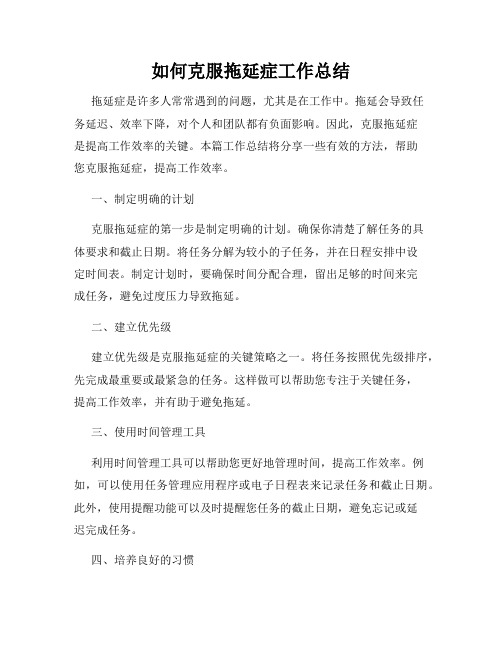 如何克服拖延症工作总结

拖延症是许多人常常遇到的问题，尤其是在工作中。拖延会导致任务延迟、效率下降，对个人和团队都有负面影响。因此，克服拖延症是提高工作效率的关键。本篇工作总结将分享一些有效的方法，帮助您克服拖延症，提高工作效率。

一、制定明确的计划

克服拖延症的第一步是制定明确的计划。确保你清楚了解任务的具体要求和截止日期。将任务分解为较小的子任务，并在日程安排中设定时间表。制定计划时，要确保时间分配合理，留出足够的时间来完成任务，避免过度压力导致拖延。

二、建立优先级

建立优先级是克服拖延症的关键策略之一。将任务按照优先级排序，先完成最重要或最紧急的任务。这样做可以帮助您专注于关键任务，提高工作效率，并有助于避免拖延。

三、使用时间管理工具

利用时间管理工具可以帮助您更好地管理时间，提高工作效率。例如，可以使用任务管理应用程序或电子日程表来记录任务和截止日期。此外，使用提醒功能可以及时提醒您任务的截止日期，避免忘记或延迟完成任务。

四、培养良好的习惯